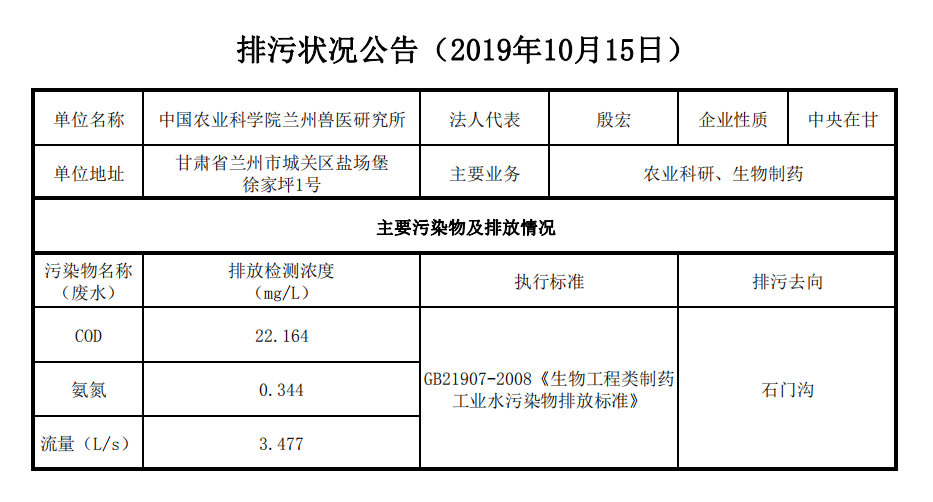 排污状况公告（2019年10月15日）

| 单位名称 | 中国农业科学院兰州兽医研究所 | 法人代表 | 殷宏 | 企业性质 | 中央在甘 |
|---|---|---|---|---|---|
| 单位地址 | 甘肃省兰州市城关区盐场堡徐家坪1号 | 主要业务 | 农业科研、生物制药 | | |
| 主要污染物及排放情况 | | | | | |
| 污染物名称（废水） | 排放检测浓度（mg/L） | 执行标准 | | 排污去向 | |
| COD | 22.164 | GB21907-2008《生物工程类制药工业水污染物排放标准》 | | 石门沟 | |
| 氨氮 | 0.344 | | | | |
| 流量（L/s） | 3.477 | | | | |